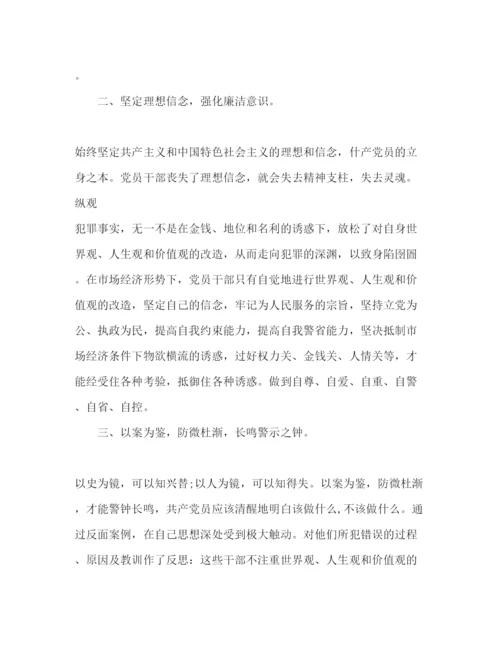 。

二、坚定理想信念，强化廉洁意识。

始终坚定共产主义和中国特色社会主义的理想和信念，什产党员的立身之本。党员干部丧失了理想信念，就会失去精神支柱，失去灵魂。纵观
犯罪事实，无一不是在金钱、地位和名利的诱惑下，放松了对自身世界观、人生观和价值观的改造，从而走向犯罪的深渊，以致身陷囹圄。在市场经济形势下，党员干部只有自觉地进行世界观、人生观和价值观的改造，坚定自己的信念，牢记为人民服务的宗旨，坚持立党为公、执政为民，提高自我约束能力，提高自我警省能力，坚决抵制市场经济条件下物欲横流的诱惑，过好权力关、金钱关、人情关等，才能经受住各种考验，抵御住各种诱惑。做到自尊、自爱、自重、自警、自省、自控。

三、以案为鉴，防微杜渐，长鸣警示之钟。

以史为镜，可以知兴替;以人为镜，可以知得失。以案为鉴，防微杜渐，才能警钟长鸣，共产党员应该清醒地明白该做什么,不该做什么。通过反面案例，在自己思想深处受到极大触动。对他们所犯错误的过程、原因及教训作了反思：这些干部不注重世界观、人生观和价值观的